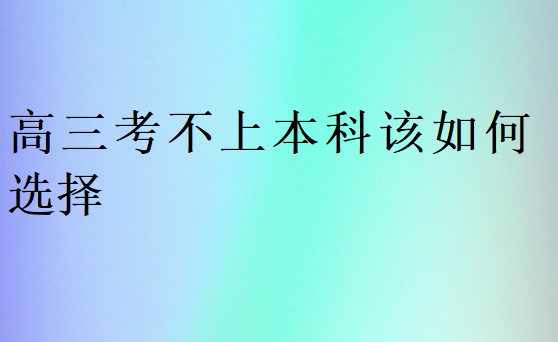 高三考不上本科该如何选择